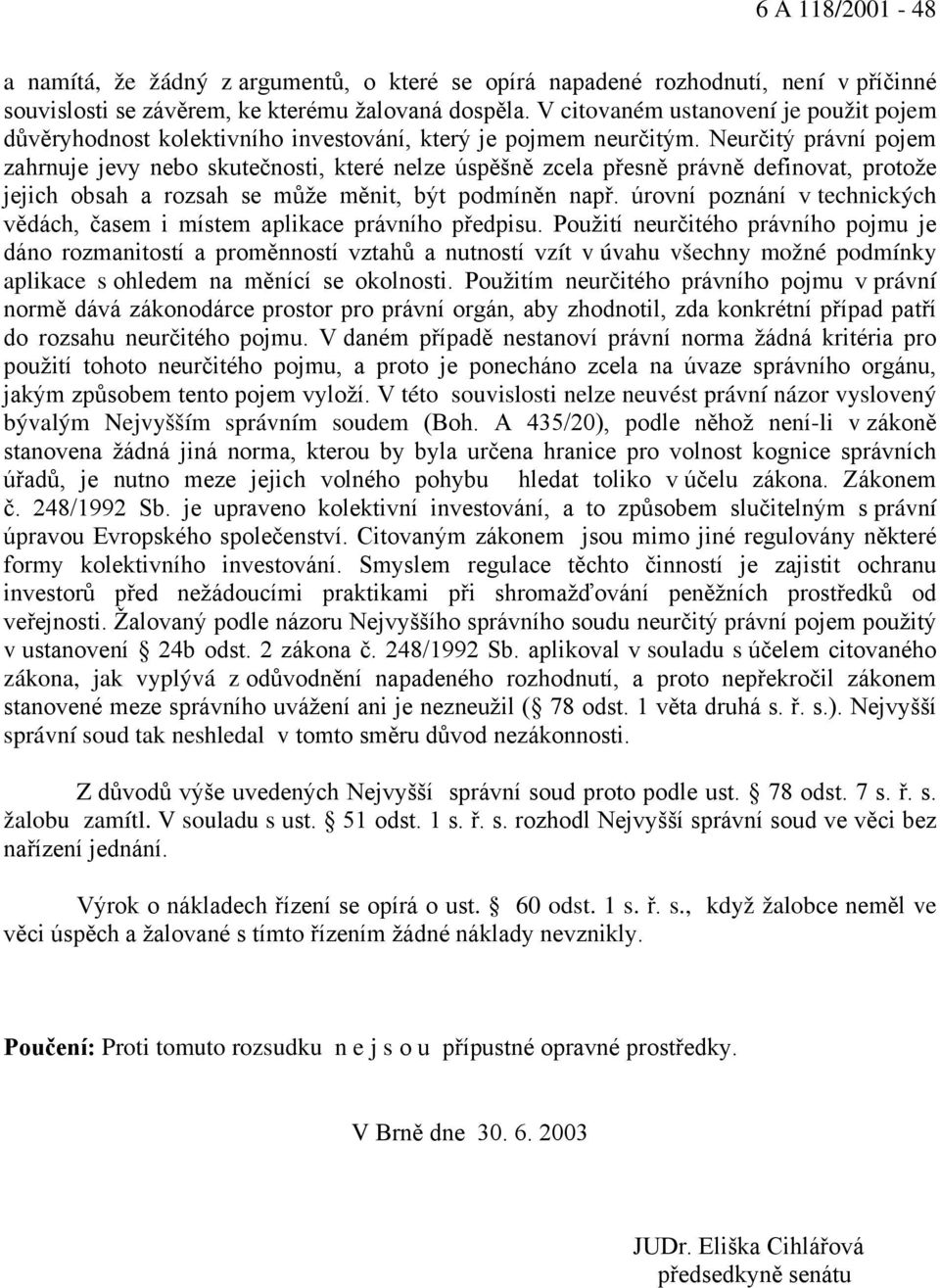 6 A 118/2001 - 48

a namítá, že žádný z argumentů, o které se opírá napadené rozhodnutí, není v příčinné souvislosti se závěrem, ke kterému žalovaná dospěla. V citovaném ustanovení je použit pojem důvěryhodnost kolektivního investování, který je pojmem neurčitým. Neurčitý právní pojem zahrnuje jevy nebo skutečnosti, které nelze úspěšně zcela přesně právně definovat, protože jejich obsah a rozsah se může měnit, být podmíněn např. úrovní poznání v technických vědách, časem i místem aplikace právního předpisu. Použití neurčitého právního pojmu je dáno rozmanitostí a proměnností vztahů a nutností vzít v úvahu všechny možné podmínky aplikace s ohledem na měnící se okolnosti. Použitím neurčitého právního pojmu v právní normě dává zákonodárce prostor pro právní orgán, aby zhodnotil, zda konkrétní případ patří do rozsahu neurčitého pojmu. V daném případě nestanoví právní norma žádná kritéria pro použití tohoto neurčitého pojmu, a proto je ponecháno zcela na úvaze správního orgánu, jakým způsobem tento pojem vyloží. V této souvislosti nelze neuvést právní názor vyslovený bývalým Nejvyšším správním soudem (Boh. A 435/20), podle něhož není-li v zákoně stanovena žádná jiná norma, kterou by byla určena hranice pro volnost kognice správních úřadů, je nutno meze jejich volného pohybu hledat toliko v účelu zákona. Zákonem č. 248/1992 Sb. je upraveno kolektivní investování, a to způsobem slučitelným s právní úpravou Evropského společenství. Citovaným zákonem jsou mimo jiné regulovány některé formy kolektivního investování. Smyslem regulace těchto činností je zajistit ochranu investorů před nežádoucími praktikami při shromažďování peněžních prostředků od veřejnosti. Žalovaný podle názoru Nejvyššího správního soudu neurčitý právní pojem použitý v ustanovení § 24b odst. 2 zákona č. 248/1992 Sb. aplikoval v souladu s účelem citovaného zákona, jak vyplývá z odůvodnění napadeného rozhodnutí, a proto nepřekročil zákonem stanovené meze správního uvážení ani je nezneužil (§ 78 odst. 1 věta druhá s. ř. s.). Nejvyšší správní soud tak neshledal v tomto směru důvod nezákonnosti.

Z důvodů výše uvedených Nejvyšší správní soud proto podle ust. § 78 odst. 7 s. ř. s. žalobu zamítl. V souladu s ust. § 51 odst. 1 s. ř. s. rozhodl Nejvyšší správní soud ve věci bez nařízení jednání.

Výrok o nákladech řízení se opírá o ust. § 60 odst. 1 s. ř. s., když žalobce neměl ve věci úspěch a žalované s tímto řízením žádné náklady nevznikly.

Poučení: Proti tomuto rozsudku n e j s o u přípustné opravné prostředky.

V Brně dne 30. 6. 2003

JUDr. Eliška Cihlářová
předsedkyně senátu